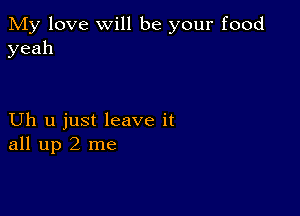 My love will be your food yeah

Uh u just leave it all up 2 me